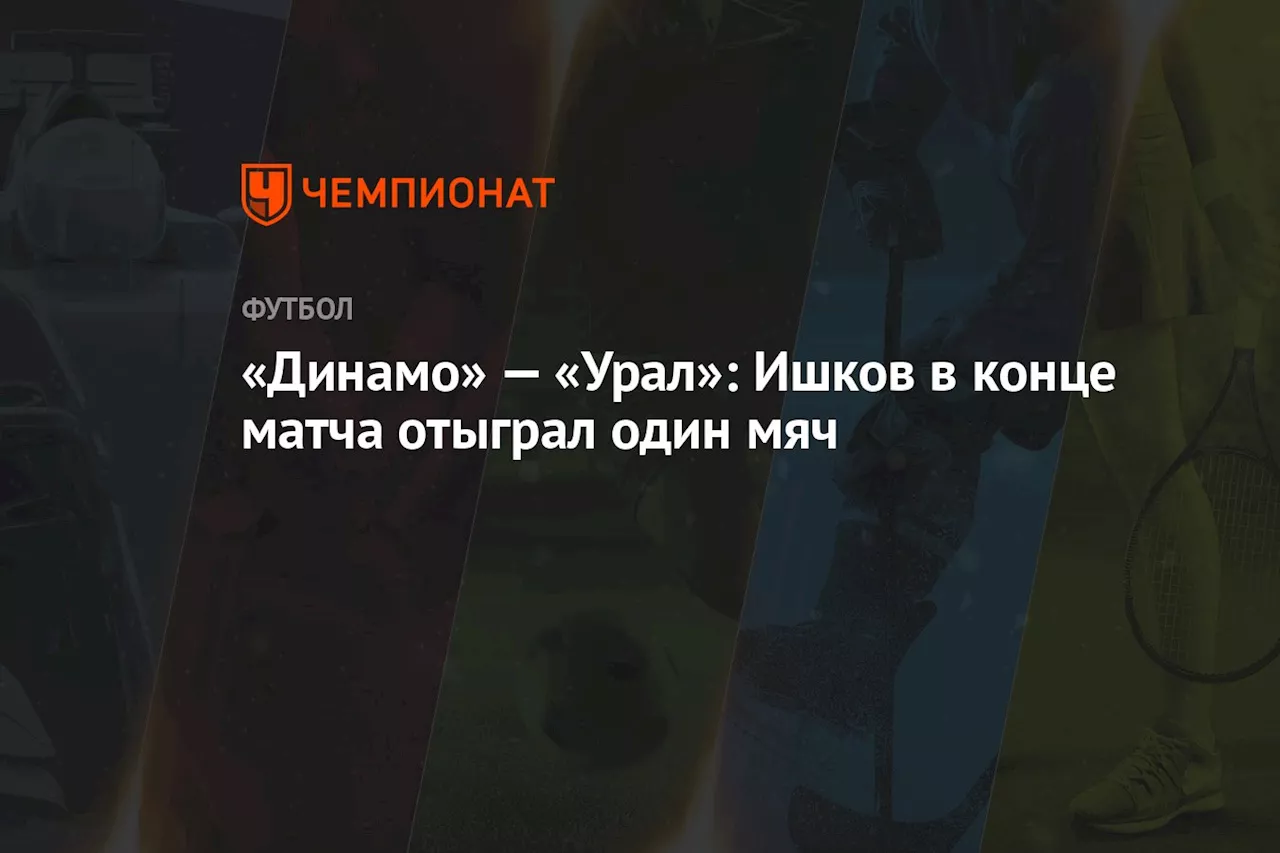 ЧЕМПИОНАТ

ФУТБОЛ

«Динамо» — «Урал»: Ишков в конце матча отыграл один мяч